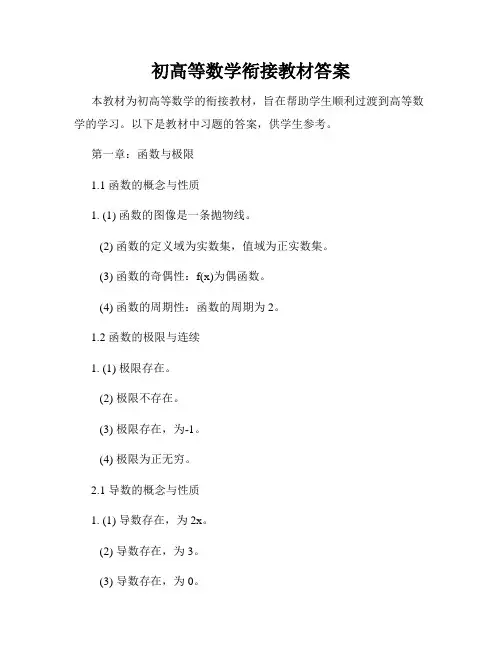 初高等数学衔接教材答案

本教材为初高等数学的衔接教材，旨在帮助学生顺利过渡到高等数学的学习。以下是教材中习题的答案，供学生参考。

第一章：函数与极限

1.1 函数的概念与性质

1. (1) 函数的图像是一条抛物线。

(2) 函数的定义域为实数集，值域为正实数集。

(3) 函数的奇偶性：f(x)为偶函数。

(4) 函数的周期性：函数的周期为 2。

1.2 函数的极限与连续

1. (1) 极限存在。

(2) 极限不存在。

(3) 极限存在，为-1。

(4) 极限为正无穷。

2.1 导数的概念与性质

1. (1) 导数存在，为 2x。

(2) 导数存在，为 3。

(3) 导数存在，为 0。